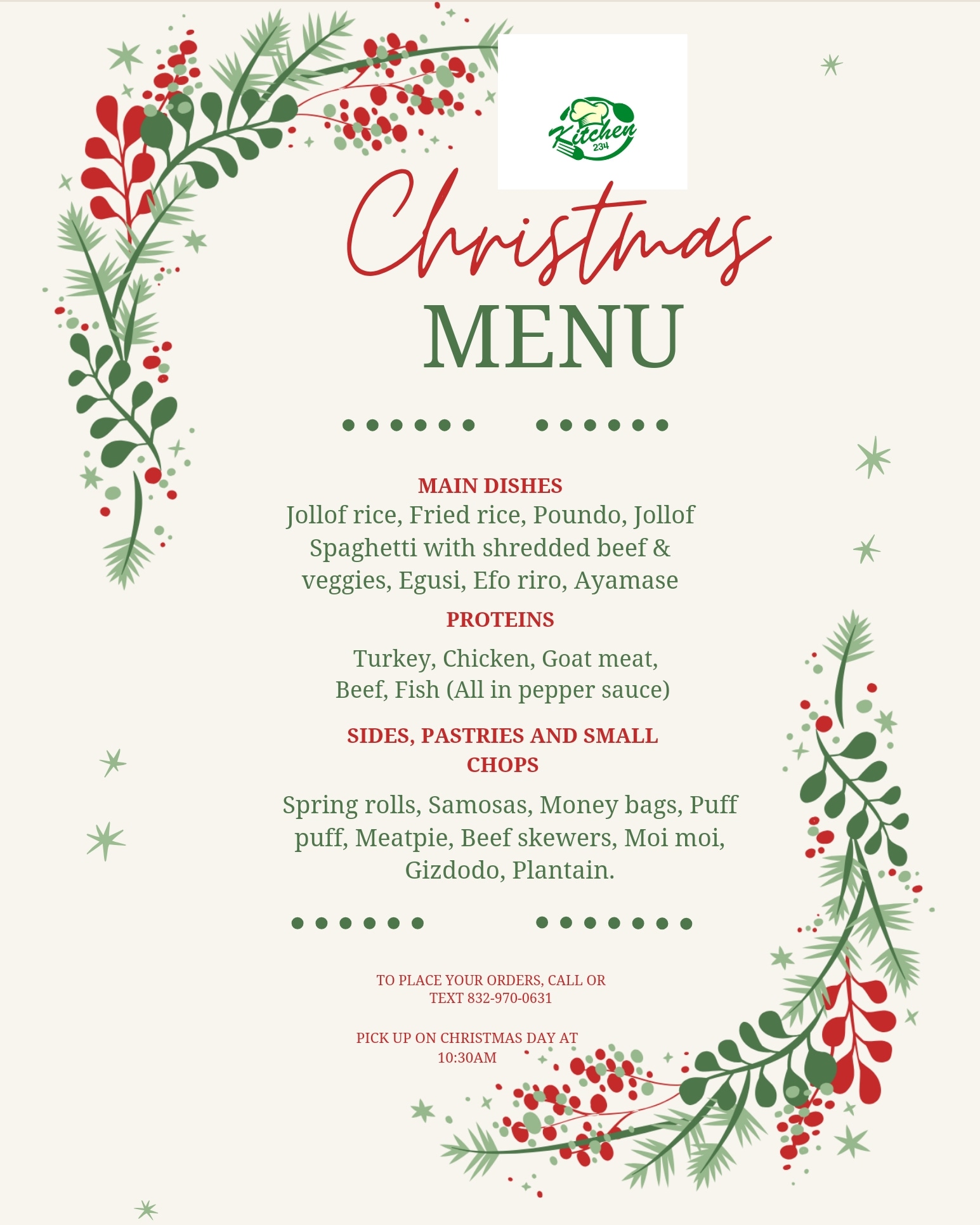 Kitchen 234

Christmas
MENU

MAIN DISHES
Jollof rice, Fried rice, Poundo, Jollof Spaghetti with shredded beef & veggies, Egusi, Efo riro, Ayamase

PROTEINS

Turkey, Chicken, Goat meat, Beef, Fish (All in pepper sauce)

SIDES, PASTRIES AND SMALL CHOPS

Spring rolls, Samosas, Money bags, Puff puff, Meatpie, Beef skewers, Moi moi, Gizdodo, Plantain.

TO PLACE YOUR ORDERS, CALL OR TEXT 832-970-0631

PICK UP ON CHRISTMAS DAY AT 10:30AM